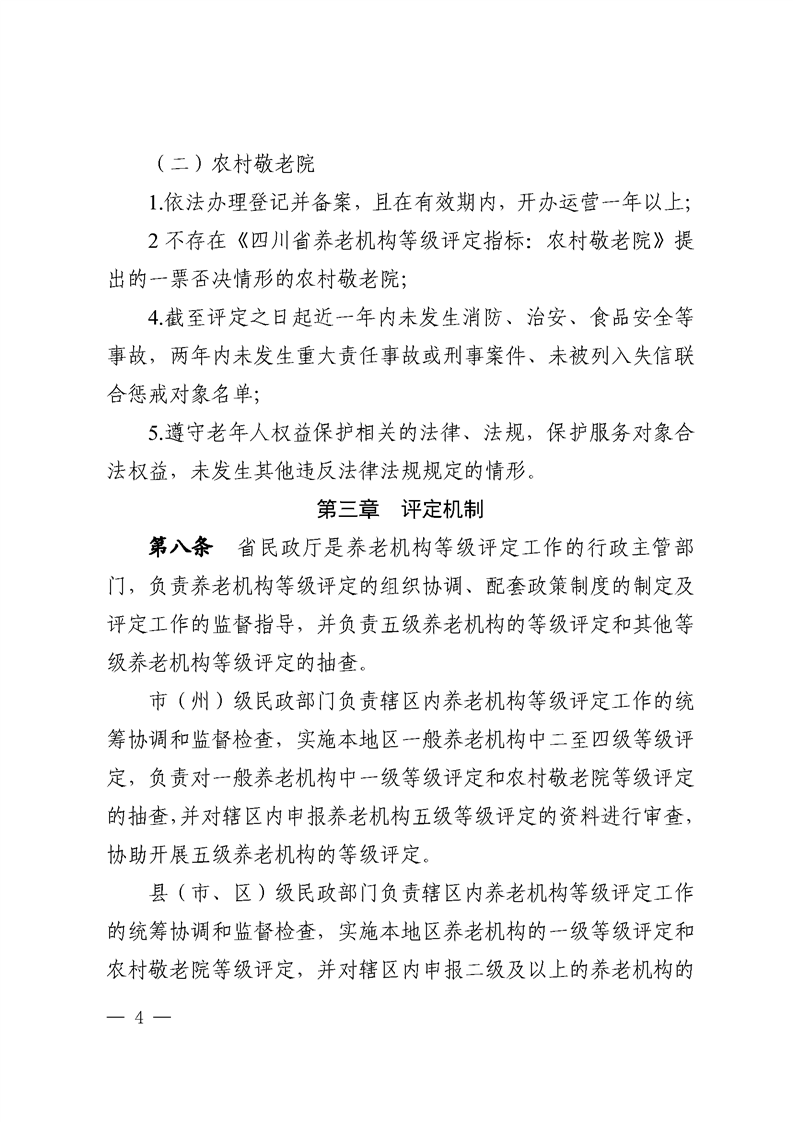 （二）农村敬老院

1.依法办理登记并备案，且在有效期内，开办运营一年以上;

2 不存在《四川省养老机构等级评定指标：农村敬老院》提出的一票否决情形的农村敬老院;

4.截至评定之日起近一年内未发生消防、治安、食品安全等事故，两年内未发生重大责任事故或刑事案件、未被列入失信联合惩戒对象名单;

5.遵守老年人权益保护相关的法律、法规，保护服务对象合法权益，未发生其他违反法律法规规定的情形。

第三章　评定机制

第八条　省民政厅是养老机构等级评定工作的行政主管部门，负责养老机构等级评定的组织协调、配套政策制度的制定及评定工作的监督指导，并负责五级养老机构的等级评定和其他等级养老机构等级评定的抽查。

市（州）级民政部门负责辖区内养老机构等级评定工作的统筹协调和监督检查，实施本地区一般养老机构中二至四级等级评定，负责对一般养老机构中一级等级评定和农村敬老院等级评定的抽查，并对辖区内申报养老机构五级等级评定的资料进行审查，协助开展五级养老机构的等级评定。

县（市、区）级民政部门负责辖区内养老机构等级评定工作的统筹协调和监督检查，实施本地区养老机构的一级等级评定和农村敬老院等级评定，并对辖区内申报二级及以上的养老机构的

— 4 —